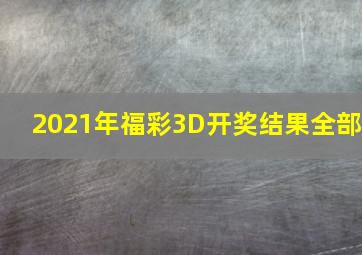 2021年福彩3D开奖结果全部